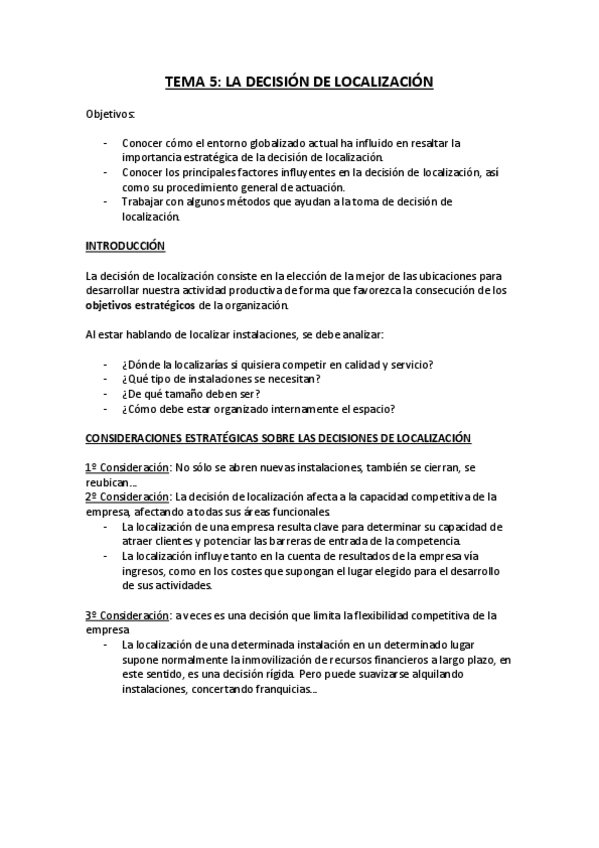 TEMA 5: LA DECISIÓN DE LOCALIZACIÓN

Objetivos:

- Conocer cómo el entorno globalizado actual ha influido en resaltar la importancia estratégica de la decisión de localización.
- Conocer los principales factores influyentes en la decisión de localización, así como su procedimiento general de actuación.
- Trabajar con algunos métodos que ayudan a la toma de decisión de localización.

INTRODUCCIÓN

La decisión de localización consiste en la elección de la mejor de las ubicaciones para desarrollar nuestra actividad productiva de forma que favorezca la consecución de los objetivos estratégicos de la organización.

Al estar hablando de localizar instalaciones, se debe analizar:

- ¿Dónde la localizarías si quisiera competir en calidad y servicio?
- ¿Qué tipo de instalaciones se necesitan?
- ¿De qué tamaño deben ser?
- ¿Cómo debe estar organizado internamente el espacio?

CONSIDERACIONES ESTRATÉGICAS SOBRE LAS DECISIONES DE LOCALIZACIÓN

1º Consideración: No sólo se abren nuevas instalaciones, también se cierran, se reubican...
2º Consideración: La decisión de localización afecta a la capacidad competitiva de la empresa, afectando a todas sus áreas funcionales.
- La localización de una empresa resulta clave para determinar su capacidad de atraer clientes y potenciar las barreras de entrada de la competencia.
- La localización influye tanto en la cuenta de resultados de la empresa vía ingresos, como en los costes que supongan el lugar elegido para el desarrollo de sus actividades.

3º Consideración: a veces es una decisión que limita la flexibilidad competitiva de la empresa
- La localización de una determinada instalación en un determinado lugar supone normalmente la inmovilización de recursos financieros a largo plazo, en este sentido, es una decisión rígida. Pero puede suavizarse alquilando instalaciones, concertando franquicias...